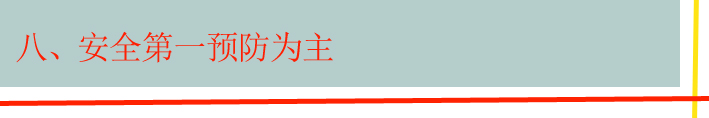 八、安全第一预防为主